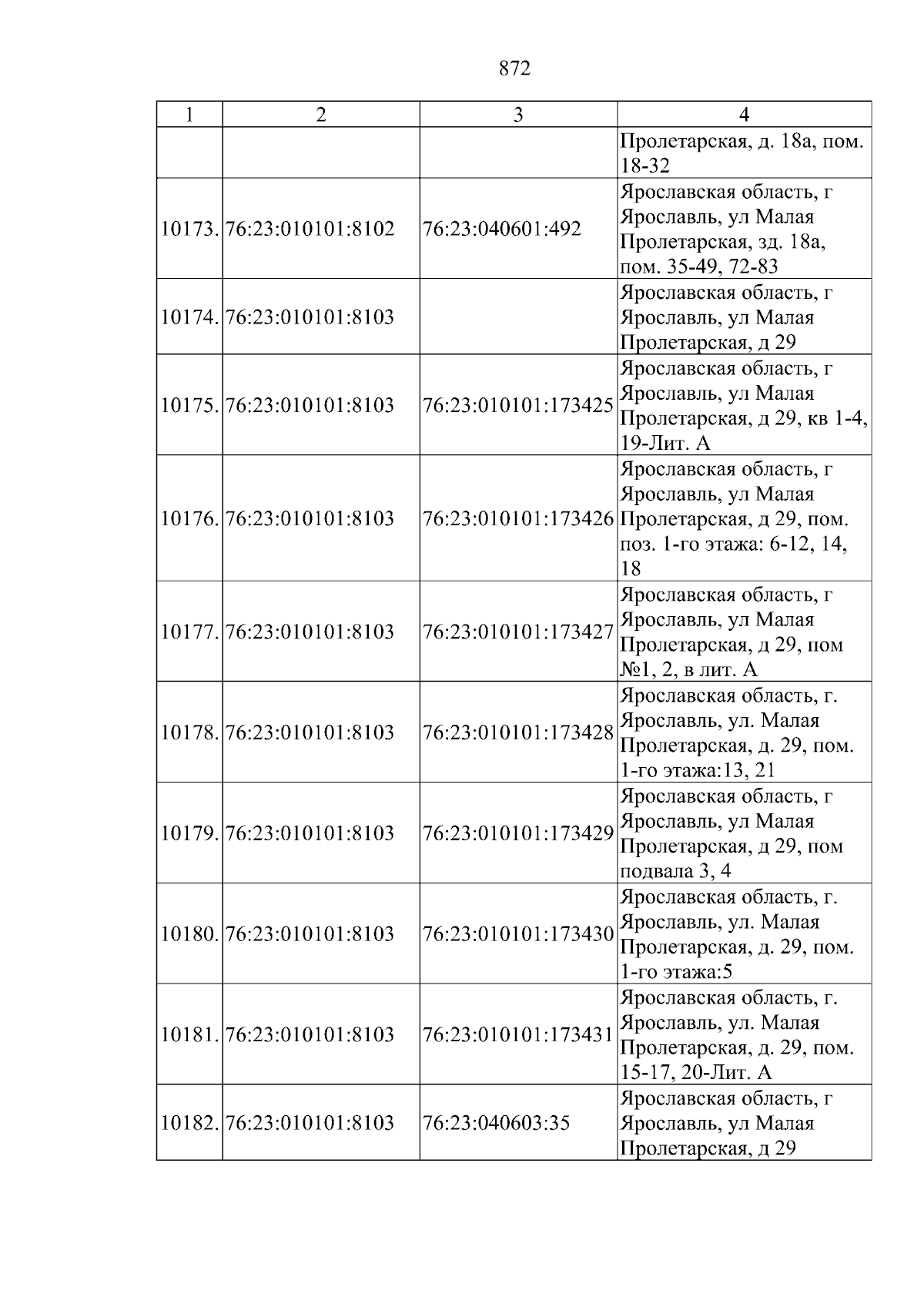 872

| 1 | 2 | 3 | 4 |
|---|---|---|---|
|  |  |  | Пролетарская, д. 18а, пом. 18-32 |
| 10173. | 76:23:010101:8102 | 76:23:040601:492 | Ярославская область, г Ярославль, ул Малая Пролетарская, зд. 18а, пом. 35-49, 72-83 |
| 10174. | 76:23:010101:8103 |  | Ярославская область, г Ярославль, ул Малая Пролетарская, д 29 |
| 10175. | 76:23:010101:8103 | 76:23:010101:173425 | Ярославская область, г Ярославль, ул Малая Пролетарская, д 29, кв 1-4, 19-Лит. А |
| 10176. | 76:23:010101:8103 | 76:23:010101:173426 | Ярославская область, г Ярославль, ул Малая Пролетарская, д 29, пом. поз. 1-го этажа: 6-12, 14, 18 |
| 10177. | 76:23:010101:8103 | 76:23:010101:173427 | Ярославская область, г Ярославль, ул Малая Пролетарская, д 29, пом №1, 2, в лит. А |
| 10178. | 76:23:010101:8103 | 76:23:010101:173428 | Ярославская область, г. Ярославль, ул. Малая Пролетарская, д. 29, пом. 1-го этажа:13, 21 |
| 10179. | 76:23:010101:8103 | 76:23:010101:173429 | Ярославская область, г Ярославль, ул Малая Пролетарская, д 29, пом подвала 3, 4 |
| 10180. | 76:23:010101:8103 | 76:23:010101:173430 | Ярославская область, г. Ярославль, ул. Малая Пролетарская, д. 29, пом. 1-го этажа:5 |
| 10181. | 76:23:010101:8103 | 76:23:010101:173431 | Ярославская область, г. Ярославль, ул. Малая Пролетарская, д. 29, пом. 15-17, 20-Лит. А |
| 10182. | 76:23:010101:8103 | 76:23:040603:35 | Ярославская область, г Ярославль, ул Малая Пролетарская, д 29 |